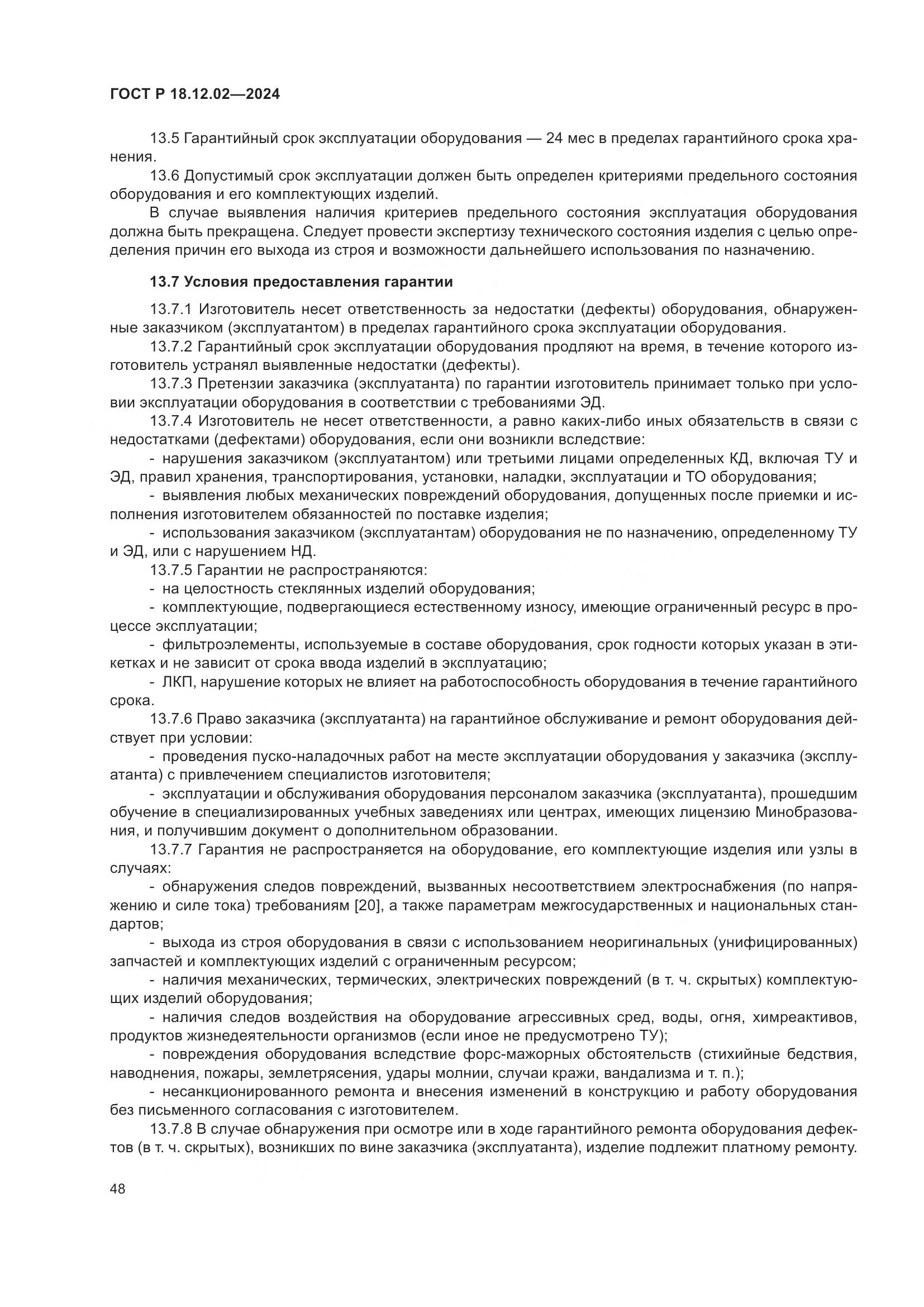 ГОСТ Р 18.12.02—2024

13.5 Гарантийный срок эксплуатации оборудования — 24 мес в пределах гарантийного срока хранения.

13.6 Допустимый срок эксплуатации должен быть определен критериями предельного состояния оборудования и его комплектующих изделий.

В случае выявления наличия критериев предельного состояния эксплуатация оборудования должна быть прекращена. Следует провести экспертизу технического состояния изделия с целью определения причин его выхода из строя и возможности дальнейшего использования по назначению.

13.7 Условия предоставления гарантии

13.7.1 Изготовитель несет ответственность за недостатки (дефекты) оборудования, обнаруженные заказчиком (эксплуатантом) в пределах гарантийного срока эксплуатации оборудования.

13.7.2 Гарантийный срок эксплуатации оборудования продляют на время, в течение которого изготовитель устранял выявленные недостатки (дефекты).

13.7.3 Претензии заказчика (эксплуатанта) по гарантии изготовитель принимает только при условии эксплуатации оборудования в соответствии с требованиями ЭД.

13.7.4 Изготовитель не несет ответственности, а равно каких-либо иных обязательств в связи с недостатками (дефектами) оборудования, если они возникли вследствие:

- нарушения заказчиком (эксплуатантом) или третьими лицами определенных КД, включая ТУ и ЭД, правил хранения, транспортирования, установки, наладки, эксплуатации и ТО оборудования;

- выявления любых механических повреждений оборудования, допущенных после приемки и исполнения изготовителем обязанностей по поставке изделия;

- использования заказчиком (эксплуатантам) оборудования не по назначению, определенному ТУ и ЭД, или с нарушением НД.

13.7.5 Гарантии не распространяются:

- на целостность стеклянных изделий оборудования;

- комплектующие, подвергающиеся естественному износу, имеющие ограниченный ресурс в процессе эксплуатации;

- фильтроэлементы, используемые в составе оборудования, срок годности которых указан в этикетках и не зависит от срока ввода изделий в эксплуатацию;

- ЛКП, нарушение которых не влияет на работоспособность оборудования в течение гарантийного срока.

13.7.6 Право заказчика (эксплуатанта) на гарантийное обслуживание и ремонт оборудования действует при условии:

- проведения пуско-наладочных работ на месте эксплуатации оборудования у заказчика (эксплуатанта) с привлечением специалистов изготовителя;

- эксплуатации и обслуживания оборудования персоналом заказчика (эксплуатанта), прошедшим обучение в специализированных учебных заведениях или центрах, имеющих лицензию Минобразования, и получившим документ о дополнительном образовании.

13.7.7 Гарантия не распространяется на оборудование, его комплектующие изделия или узлы в случаях:

- обнаружения следов повреждений, вызванных несоответствием электроснабжения (по напряжению и силе тока) требованиям [20], а также параметрам межгосударственных и национальных стандартов;

- выхода из строя оборудования в связи с использованием неоригинальных (унифицированных) запчастей и комплектующих изделий с ограниченным ресурсом;

- наличия механических, термических, электрических повреждений (в т. ч. скрытых) комплектующих изделий оборудования;

- наличия следов воздействия на оборудование агрессивных сред, воды, огня, химреактивов, продуктов жизнедеятельности организмов (если иное не предусмотрено ТУ);

- повреждения оборудования вследствие форс-мажорных обстоятельств (стихийные бедствия, наводнения, пожары, землетрясения, удары молнии, случаи кражи, вандализма и т. п.);

- несанкционированного ремонта и внесения изменений в конструкцию и работу оборудования без письменного согласования с изготовителем.

13.7.8 В случае обнаружения при осмотре или в ходе гарантийного ремонта оборудования дефектов (в т. ч. скрытых), возникших по вине заказчика (эксплуатанта), изделие подлежит платному ремонту.

48